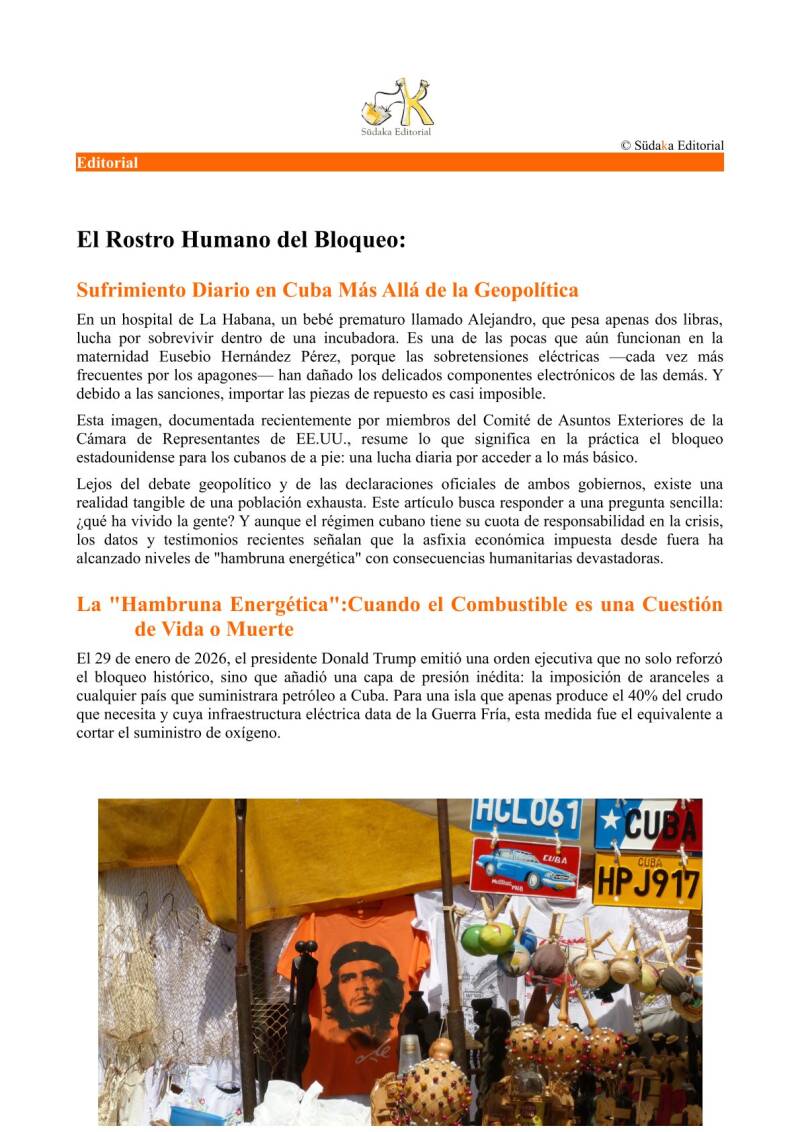 Südaka Editorial

© Südaka Editorial

Editorial

El Rostro Humano del Bloqueo:

Sufrimiento Diario en Cuba Más Allá de la Geopolítica

En un hospital de La Habana, un bebé prematuro llamado Alejandro, que pesa apenas dos libras, lucha por sobrevivir dentro de una incubadora. Es una de las pocas que aún funcionan en la maternidad Eusebio Hernández Pérez, porque las sobretensiones eléctricas —cada vez más frecuentes por los apagones— han dañado los delicados componentes electrónicos de las demás. Y debido a las sanciones, importar las piezas de repuesto es casi imposible.

Esta imagen, documentada recientemente por miembros del Comité de Asuntos Exteriores de la Cámara de Representantes de EE.UU., resume lo que significa en la práctica el bloqueo estadounidense para los cubanos de a pie: una lucha diaria por acceder a lo más básico.

Lejos del debate geopolítico y de las declaraciones oficiales de ambos gobiernos, existe una realidad tangible de una población exhausta. Este artículo busca responder a una pregunta sencilla: ¿qué ha vivido la gente? Y aunque el régimen cubano tiene su cuota de responsabilidad en la crisis, los datos y testimonios recientes señalan que la asfixia económica impuesta desde fuera ha alcanzado niveles de "hambruna energética" con consecuencias humanitarias devastadoras.

La "Hambruna Energética":Cuando el Combustible es una Cuestión de Vida o Muerte

El 29 de enero de 2026, el presidente Donald Trump emitió una orden ejecutiva que no solo reforzó el bloqueo histórico, sino que añadió una capa de presión inédita: la imposición de aranceles a cualquier país que suministrara petróleo a Cuba. Para una isla que apenas produce el 40% del crudo que necesita y cuya infraestructura eléctrica data de la Guerra Fría, esta medida fue el equivalente a cortar el suministro de oxígeno.

HCL061

CUBA

CUBA

CUBA

HPJ917